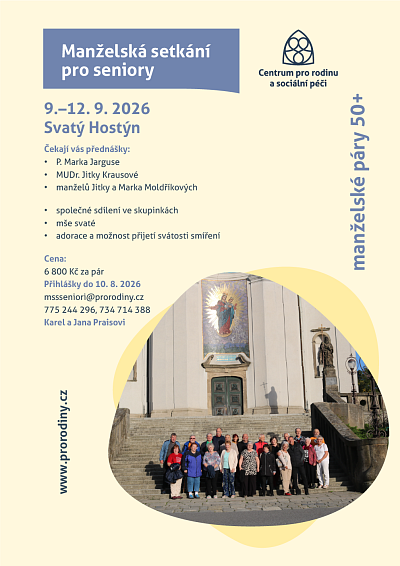 Manželská setkání pro seniory

Centrum pro rodinu a sociální péči

9.–12. 9. 2026
Svatý Hostýn

Čekají vás přednášky:
• P. Marka Jarguse
• MUDr. Jitky Krausové
• manželů Jitky a Marka Moldříkových

• společné sdílení ve skupinkách
• mše svaté
• adorace a možnost přijetí svátosti smíření

Cena:
6 800 Kč za pár
Přihlášky do 10. 8. 2026
mssseniori@prorodiny.cz
775 244 296, 734 714 388
Karel a Jana Praisovi

manželské páry 50+

www.prorodiny.cz